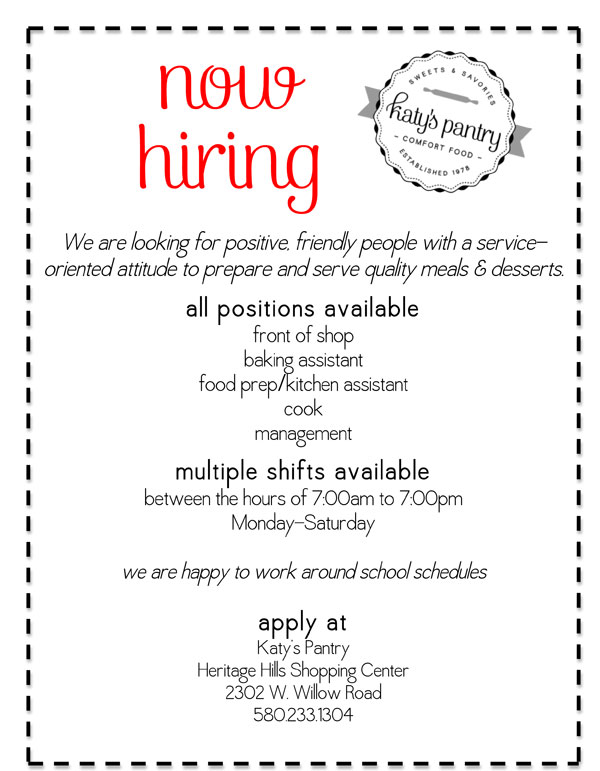 now hiring

SWEETS & SAVORIES
katy's pantry
- COMFORT FOOD -
ESTABLISHED 1978

We are looking for positive, friendly people with a service-oriented attitude to prepare and serve quality meals & desserts.

all positions available
front of shop
baking assistant
food prep/kitchen assistant
cook
management

multiple shifts available
between the hours of 7:00am to 7:00pm
Monday-Saturday

we are happy to work around school schedules

apply at
Katy's Pantry
Heritage Hills Shopping Center
2302 W. Willow Road
580.233.1304